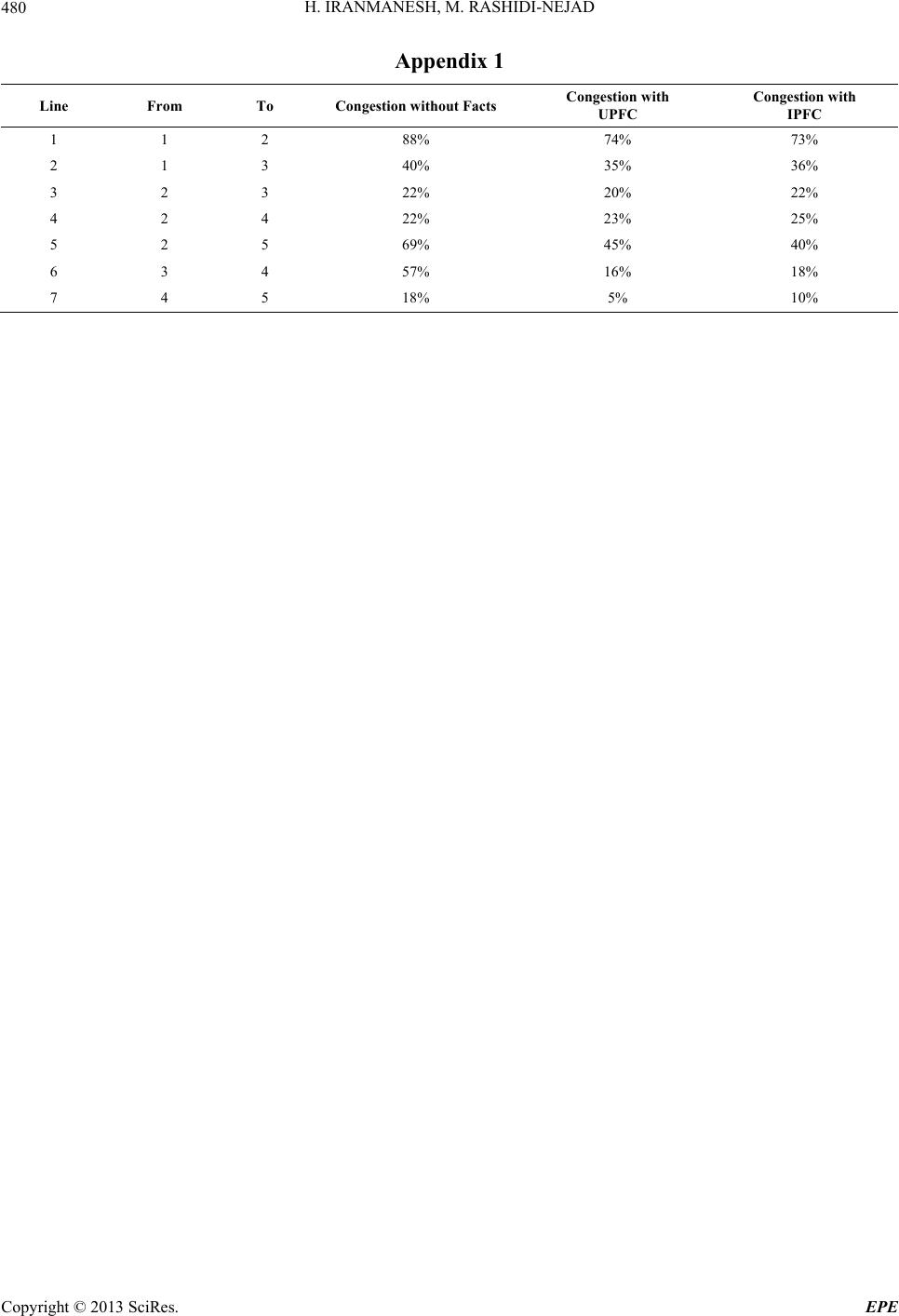 480 H. IRANMANESH, M. RASHIDI-NEJAD

Appendix 1

| Line | From | To | Congestion without Facts | Congestion with UPFC | Congestion with IPFC |
|---|---|---|---|---|---|
| 1 | 1 | 2 | 88% | 74% | 73% |
| 2 | 1 | 3 | 40% | 35% | 36% |
| 3 | 2 | 3 | 22% | 20% | 22% |
| 4 | 2 | 4 | 22% | 23% | 25% |
| 5 | 2 | 5 | 69% | 45% | 40% |
| 6 | 3 | 4 | 57% | 16% | 18% |
| 7 | 4 | 5 | 18% | 5% | 10% |

Copyright © 2013 SciRes. EPE